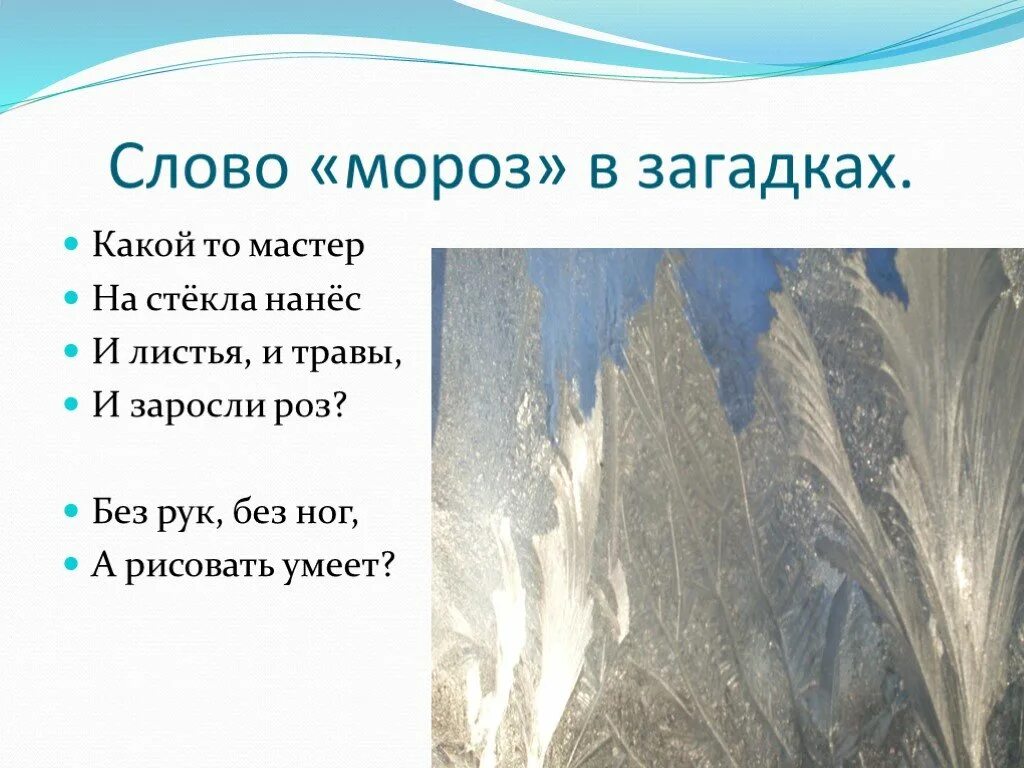 Слово «мороз» в загадках.

Какой то мастер
На стёкла нанёс
И листья, и травы,
И заросли роз?

Без рук, без ног,
А рисовать умеет?